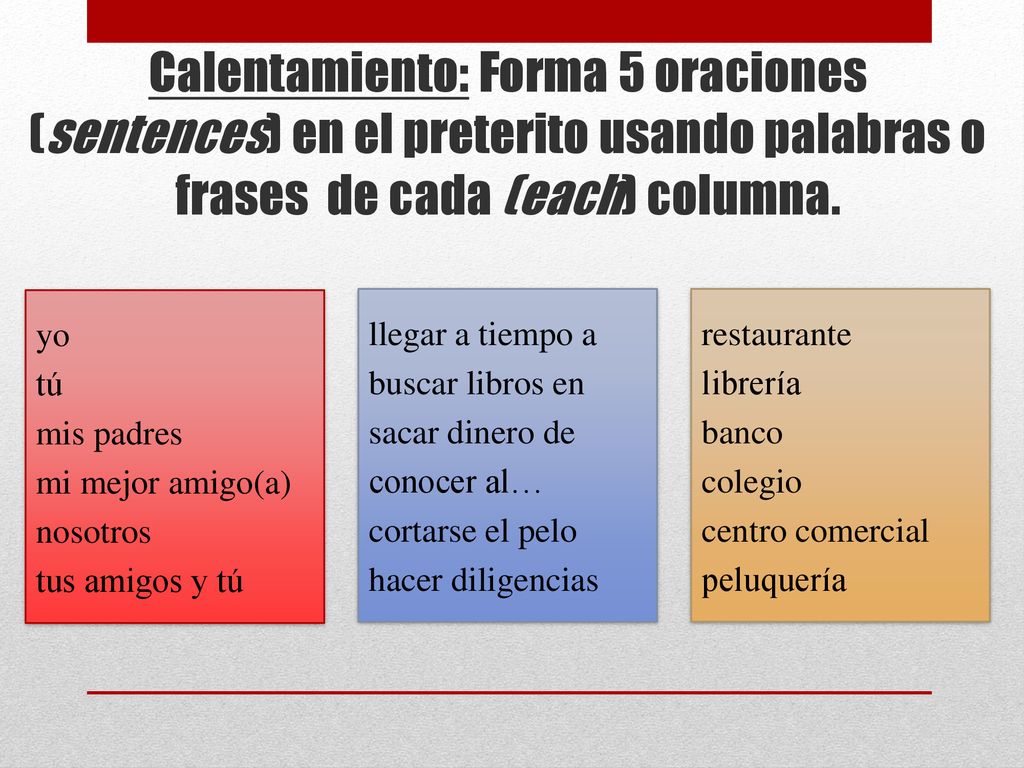 Calentamiento: Forma 5 oraciones (sentences) en el preterito usando palabras o frases de cada (each) columna.

yo
tú
mis padres
mi mejor amigo(a)
nosotros
tus amigos y tú

llegar a tiempo a
buscar libros en
sacar dinero de
conocer al…
cortarse el pelo
hacer diligencias

restaurante
librería
banco
colegio
centro comercial
peluquería